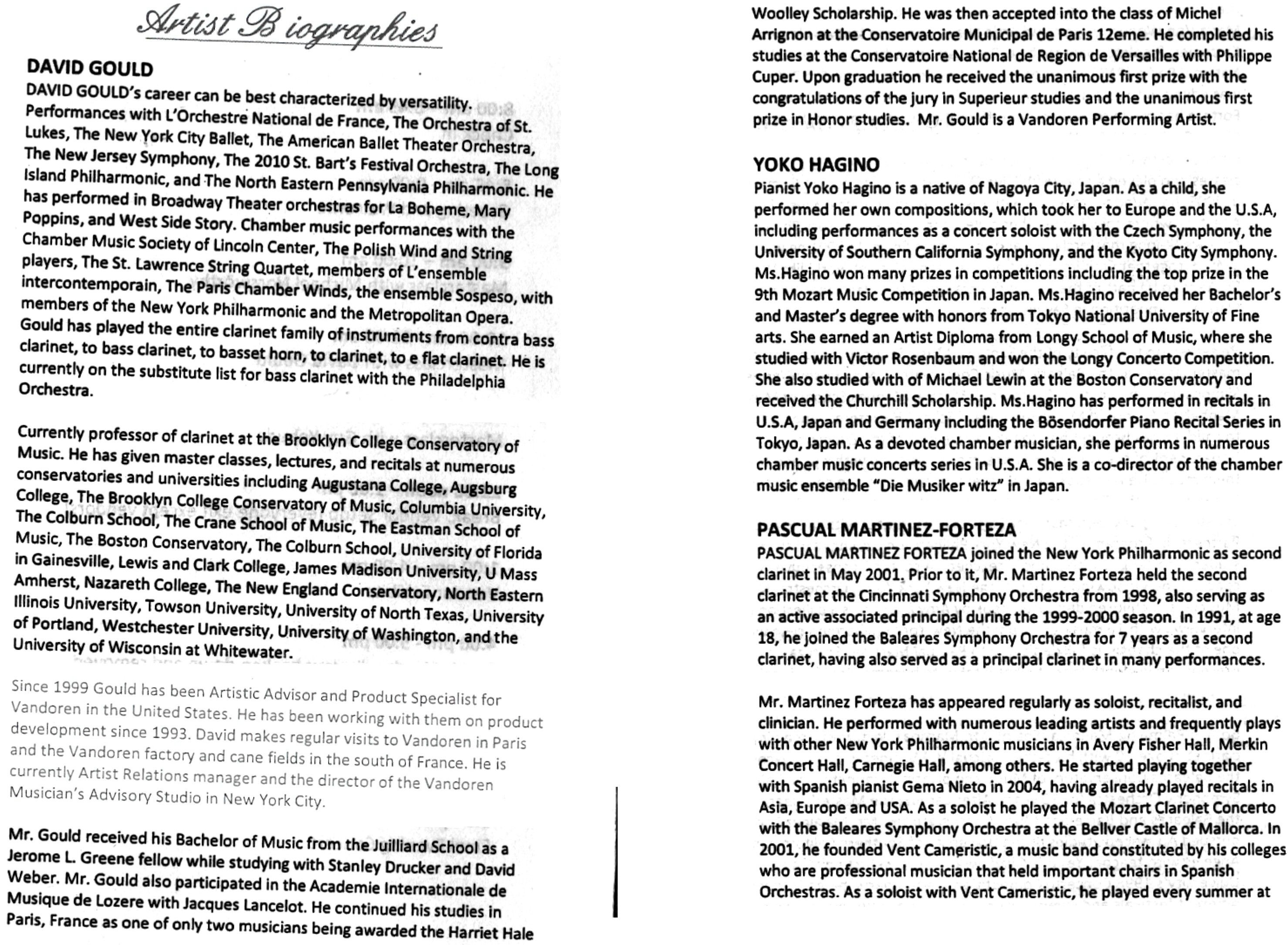 Artist Biographies

DAVID GOULD

DAVID GOULD's career can be best characterized by versatility. Performances with L'Orchestre National de France, The Orchestra of St. Lukes, The New York City Ballet, The American Ballet Theater Orchestra, The New Jersey Symphony, The 2010 St. Bart's Festival Orchestra, The Long Island Philharmonic, and The North Eastern Pennsylvania Philharmonic. He has performed in Broadway Theater orchestras for La Boheme, Mary Poppins, and West Side Story. Chamber music performances with the Chamber Music Society of Lincoln Center, The Polish Wind and String players, The St. Lawrence String Quartet, members of L'ensemble intercontemporain, The Paris Chamber Winds, the ensemble Sospeso, with members of the New York Philharmonic and the Metropolitan Opera. Gould has played the entire clarinet family of instruments from contra bass clarinet, to bass clarinet, to basset horn, to clarinet, to e flat clarinet. He is currently on the substitute list for bass clarinet with the Philadelphia Orchestra.

Currently professor of clarinet at the Brooklyn College Conservatory of Music. He has given master classes, lectures, and recitals at numerous conservatories and universities including Augustana College, Augsburg College, The Brooklyn College Conservatory of Music, Columbia University, The Colburn School, The Crane School of Music, The Eastman School of Music, The Boston Conservatory, The Colburn School, University of Florida in Gainesville, Lewis and Clark College, James Madison University, U Mass Amherst, Nazareth College, The New England Conservatory, North Eastern Illinois University, Towson University, University of North Texas, University of Portland, Westchester University, University of Washington, and the University of Wisconsin at Whitewater.

Since 1999 Gould has been Artistic Advisor and Product Specialist for Vandoren in the United States. He has been working with them on product development since 1993. David makes regular visits to Vandoren in Paris and the Vandoren factory and cane fields in the south of France. He is currently Artist Relations manager and the director of the Vandoren Musician's Advisory Studio in New York City.

Mr. Gould received his Bachelor of Music from the Juilliard School as a Jerome L. Greene fellow while studying with Stanley Drucker and David Weber. Mr. Gould also participated in the Academie Internationale de Musique de Lozere with Jacques Lancelot. He continued his studies in Paris, France as one of only two musicians being awarded the Harriet Hale Woolley Scholarship. He was then accepted into the class of Michel Arrignon at the Conservatoire Municipal de Paris 12eme. He completed his studies at the Conservatoire National de Region de Versailles with Philippe Cuper. Upon graduation he received the unanimous first prize with the congratulations of the jury in Superieur studies and the unanimous first prize in Honor studies. Mr. Gould is a Vandoren Performing Artist.

YOKO HAGINO

Pianist Yoko Hagino is a native of Nagoya City, Japan. As a child, she performed her own compositions, which took her to Europe and the U.S.A, including performances as a concert soloist with the Czech Symphony, the University of Southern California Symphony, and the Kyoto City Symphony. Ms.Hagino won many prizes in competitions including the top prize in the 9th Mozart Music Competition in Japan. Ms.Hagino received her Bachelor's and Master's degree with honors from Tokyo National University of Fine arts. She earned an Artist Diploma from Longy School of Music, where she studied with Victor Rosenbaum and won the Longy Concerto Competition. She also studied with of Michael Lewin at the Boston Conservatory and received the Churchill Scholarship. Ms.Hagino has performed in recitals in U.S.A, Japan and Germany including the Bösendorfer Piano Recital Series in Tokyo, Japan. As a devoted chamber musician, she performs in numerous chamber music concerts series in U.S.A. She is a co-director of the chamber music ensemble "Die Musiker witz" in Japan.

PASCUAL MARTINEZ-FORTEZA

PASCUAL MARTINEZ FORTEZA joined the New York Philharmonic as second clarinet in May 2001. Prior to it, Mr. Martinez Forteza held the second clarinet at the Cincinnati Symphony Orchestra from 1998, also serving as an active associated principal during the 1999-2000 season. In 1991, at age 18, he joined the Baleares Symphony Orchestra for 7 years as a second clarinet, having also served as a principal clarinet in many performances.

Mr. Martinez Forteza has appeared regularly as soloist, recitalist, and clinician. He performed with numerous leading artists and frequently plays with other New York Philharmonic musicians in Avery Fisher Hall, Merkin Concert Hall, Carnegie Hall, among others. He started playing together with Spanish pianist Gema Nieto in 2004, having already played recitals in Asia, Europe and USA. As a soloist he played the Mozart Clarinet Concerto with the Baleares Symphony Orchestra at the Bellver Castle of Mallorca. In 2001, he founded Vent Cameristic, a music band constituted by his colleges who are professional musician that held important chairs in Spanish Orchestras. As a soloist with Vent Cameristic, he played every summer at